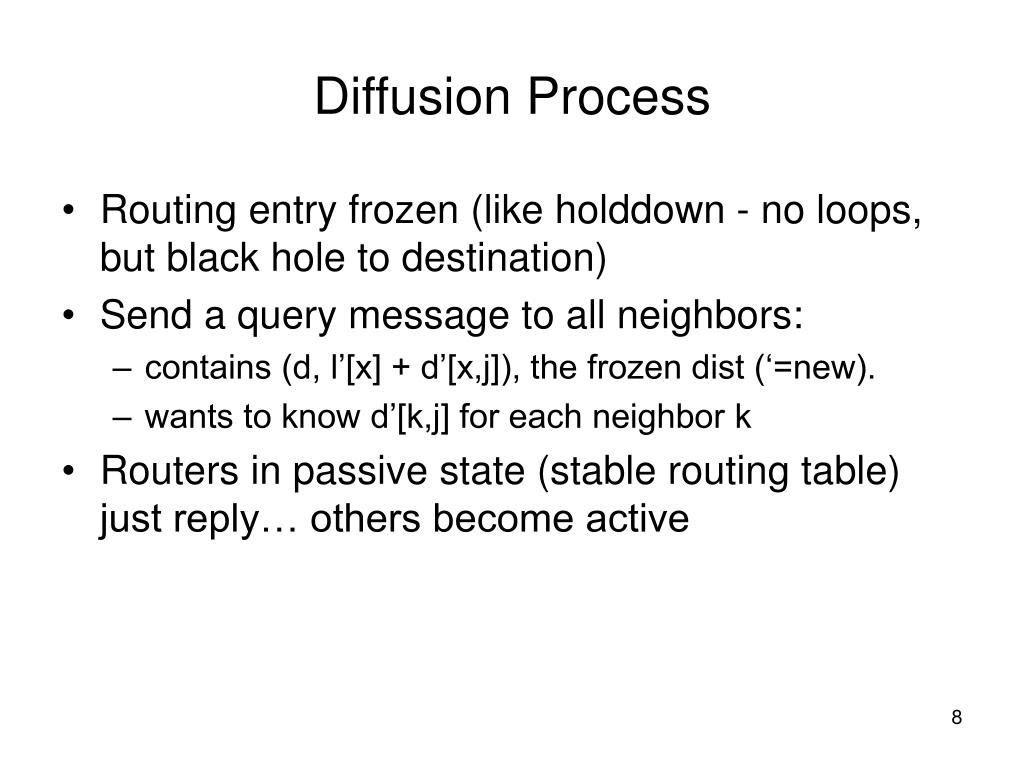 Diffusion Process

• Routing entry frozen (like holddown - no loops, but black hole to destination)
• Send a query message to all neighbors:
– contains (d, l’[x] + d’[x,j]), the frozen dist (‘=new).
– wants to know d’[k,j] for each neighbor k
• Routers in passive state (stable routing table) just reply… others become active

8